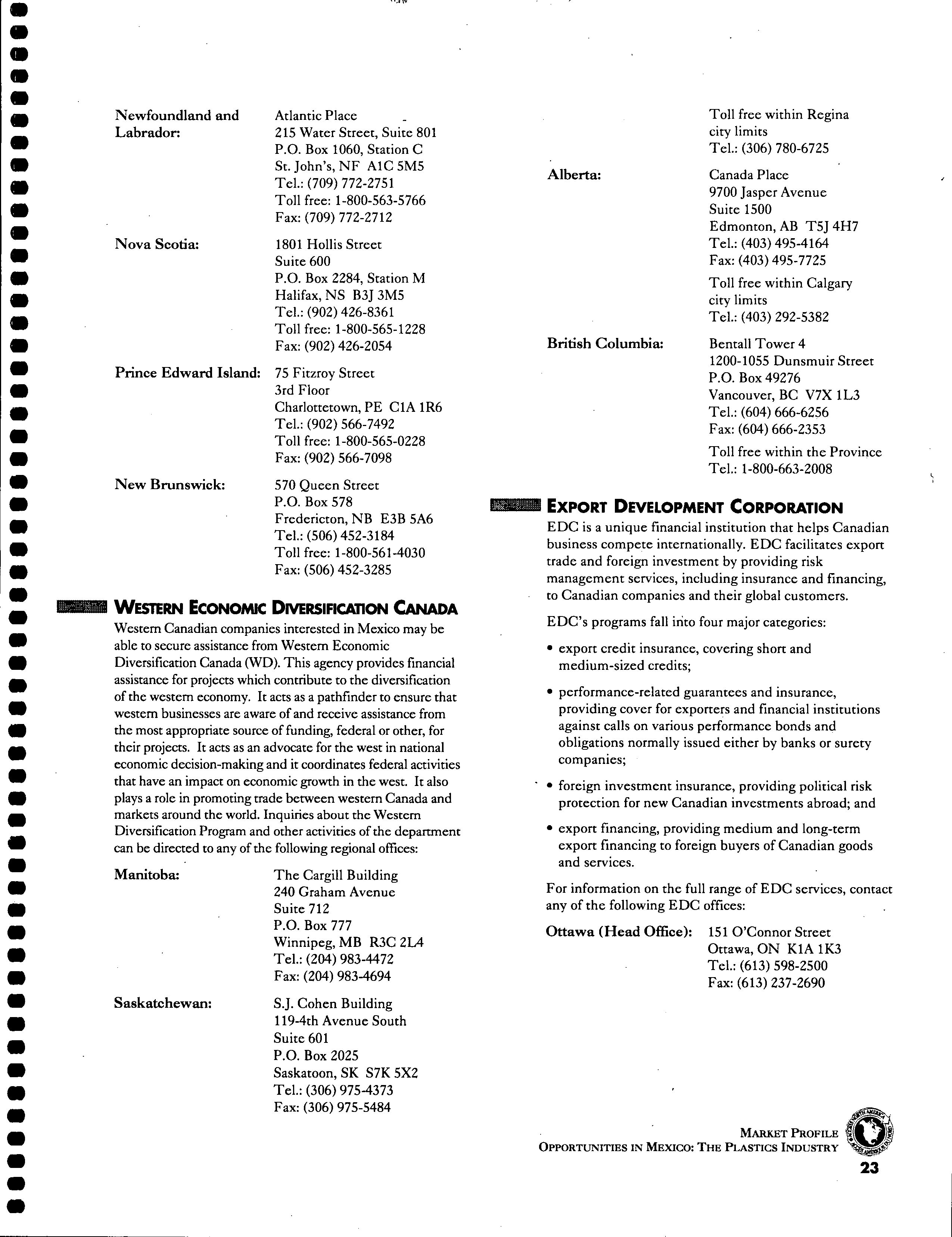 Newfoundland and Labrador:
Atlantic Place
215 Water Street, Suite 801
P.O. Box 1060, Station C
St. John's, NF A1C 5M5
Tel.: (709) 772-2751
Toll free: 1-800-563-5766
Fax: (709) 772-2712

Nova Scotia:
1801 Hollis Street
Suite 600
P.O. Box 2284, Station M
Halifax, NS B3J 3M5
Tel.: (902) 426-8361
Toll free: 1-800-565-1228
Fax: (902) 426-2054

Prince Edward Island:
75 Fitzroy Street
3rd Floor
Charlottetown, PE C1A 1R6
Tel.: (902) 566-7492
Toll free: 1-800-565-0228
Fax: (902) 566-7098

New Brunswick:
570 Queen Street
P.O. Box 578
Fredericton, NB E3B 5A6
Tel.: (506) 452-3184
Toll free: 1-800-561-4030
Fax: (506) 452-3285

WESTERN ECONOMIC DIVERSIFICATION CANADA

Western Canadian companies interested in Mexico may be able to secure assistance from Western Economic Diversification Canada (WD). This agency provides financial assistance for projects which contribute to the diversification of the western economy. It acts as a pathfinder to ensure that western businesses are aware of and receive assistance from the most appropriate source of funding, federal or other, for their projects. It acts as an advocate for the west in national economic decision-making and it coordinates federal activities that have an impact on economic growth in the west. It also plays a role in promoting trade between western Canada and markets around the world. Inquiries about the Western Diversification Program and other activities of the department can be directed to any of the following regional offices:

Manitoba:
The Cargill Building
240 Graham Avenue
Suite 712
P.O. Box 777
Winnipeg, MB R3C 2L4
Tel.: (204) 983-4472
Fax: (204) 983-4694

Saskatchewan:
S.J. Cohen Building
119-4th Avenue South
Suite 601
P.O. Box 2025
Saskatoon, SK S7K 5X2
Tel.: (306) 975-4373
Fax: (306) 975-5484

Toll free within Regina city limits
Tel.: (306) 780-6725

Alberta:
Canada Place
9700 Jasper Avenue
Suite 1500
Edmonton, AB T5J 4H7
Tel.: (403) 495-4164
Fax: (403) 495-7725

Toll free within Calgary city limits
Tel.: (403) 292-5382

British Columbia:
Bentall Tower 4
1200-1055 Dunsmuir Street
P.O. Box 49276
Vancouver, BC V7X 1L3
Tel.: (604) 666-6256
Fax: (604) 666-2353

Toll free within the Province
Tel.: 1-800-663-2008

EXPORT DEVELOPMENT CORPORATION

EDC is a unique financial institution that helps Canadian business compete internationally. EDC facilitates export trade and foreign investment by providing risk management services, including insurance and financing, to Canadian companies and their global customers.

EDC's programs fall into four major categories:

• export credit insurance, covering short and medium-sized credits;

• performance-related guarantees and insurance, providing cover for exporters and financial institutions against calls on various performance bonds and obligations normally issued either by banks or surety companies;

• foreign investment insurance, providing political risk protection for new Canadian investments abroad; and

• export financing, providing medium and long-term export financing to foreign buyers of Canadian goods and services.

For information on the full range of EDC services, contact any of the following EDC offices:

Ottawa (Head Office):
151 O'Connor Street
Ottawa, ON K1A 1K3
Tel.: (613) 598-2500
Fax: (613) 237-2690

MARKET PROFILE
OPPORTUNITIES IN MEXICO: THE PLASTICS INDUSTRY
23